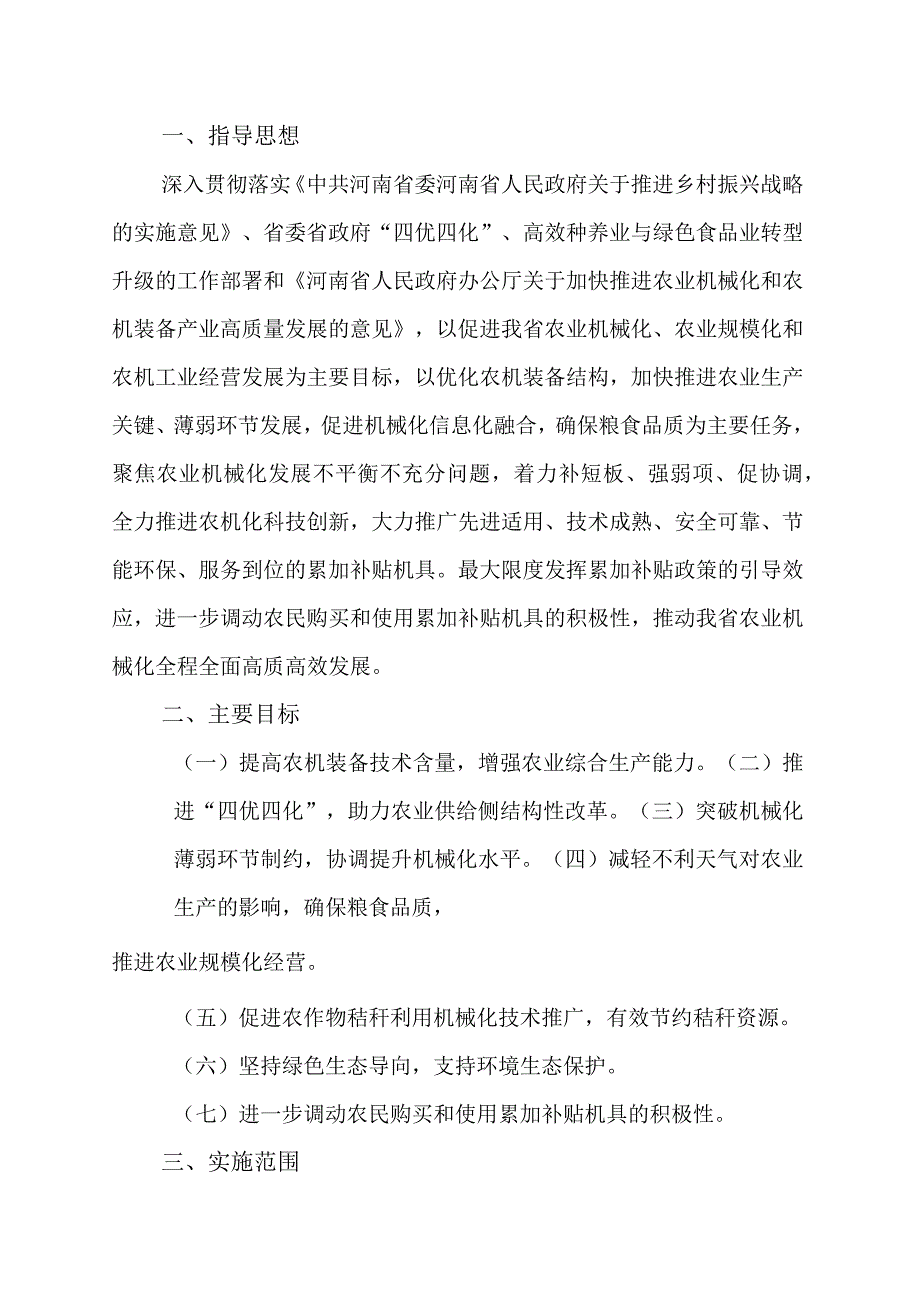 一、指导思想

深入贯彻落实《中共河南省委河南省人民政府关于推进乡村振兴战略的实施意见》、省委省政府“四优四化”、高效种养业与绿色食品业转型升级的工作部署和《河南省人民政府办公厅关于加快推进农业机械化和农机装备产业高质量发展的意见》，以促进我省农业机械化、农业规模化和农机工业经营发展为主要目标，以优化农机装备结构，加快推进农业生产关键、薄弱环节发展，促进机械化信息化融合，确保粮食品质为主要任务，聚焦农业机械化发展不平衡不充分问题，着力补短板、强弱项、促协调，全力推进农机化科技创新，大力推广先进适用、技术成熟、安全可靠、节能环保、服务到位的累加补贴机具。最大限度发挥累加补贴政策的引导效应，进一步调动农民购买和使用累加补贴机具的积极性，推动我省农业机械化全程全面高质高效发展。

二、主要目标

（一）提高农机装备技术含量，增强农业综合生产能力。（二）推进“四优四化”，助力农业供给侧结构性改革。（三）突破机械化薄弱环节制约，协调提升机械化水平。（四）减轻不利天气对农业生产的影响，确保粮食品质，

推进农业规模化经营。

（五）促进农作物秸秆利用机械化技术推广，有效节约秸秆资源。

（六）坚持绿色生态导向，支持环境生态保护。

（七）进一步调动农民购买和使用累加补贴机具的积极性。

三、实施范围